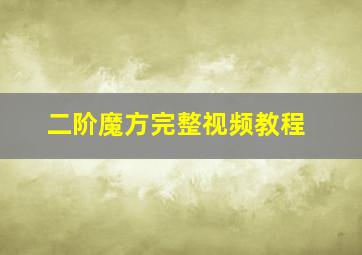 二阶魔方完整视频教程